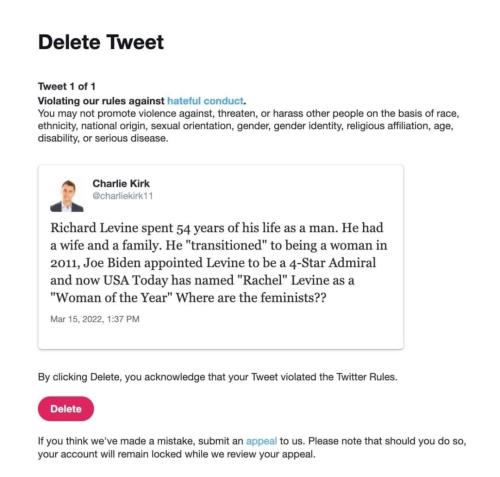 Delete Tweet

Tweet 1 of 1
Violating our rules against hateful conduct.
You may not promote violence against, threaten, or harass other people on the basis of race, ethnicity, national origin, sexual orientation, gender, gender identity, religious affiliation, age, disability, or serious disease.

Charlie Kirk
@charliekirk11

Richard Levine spent 54 years of his life as a man. He had a wife and a family. He "transitioned" to being a woman in 2011, Joe Biden appointed Levine to be a 4-Star Admiral and now USA Today has named "Rachel" Levine as a "Woman of the Year" Where are the feminists??

Mar 15, 2022, 1:37 PM

By clicking Delete, you acknowledge that your Tweet violated the Twitter Rules.

Delete

If you think we've made a mistake, submit an appeal to us. Please note that should you do so, your account will remain locked while we review your appeal.